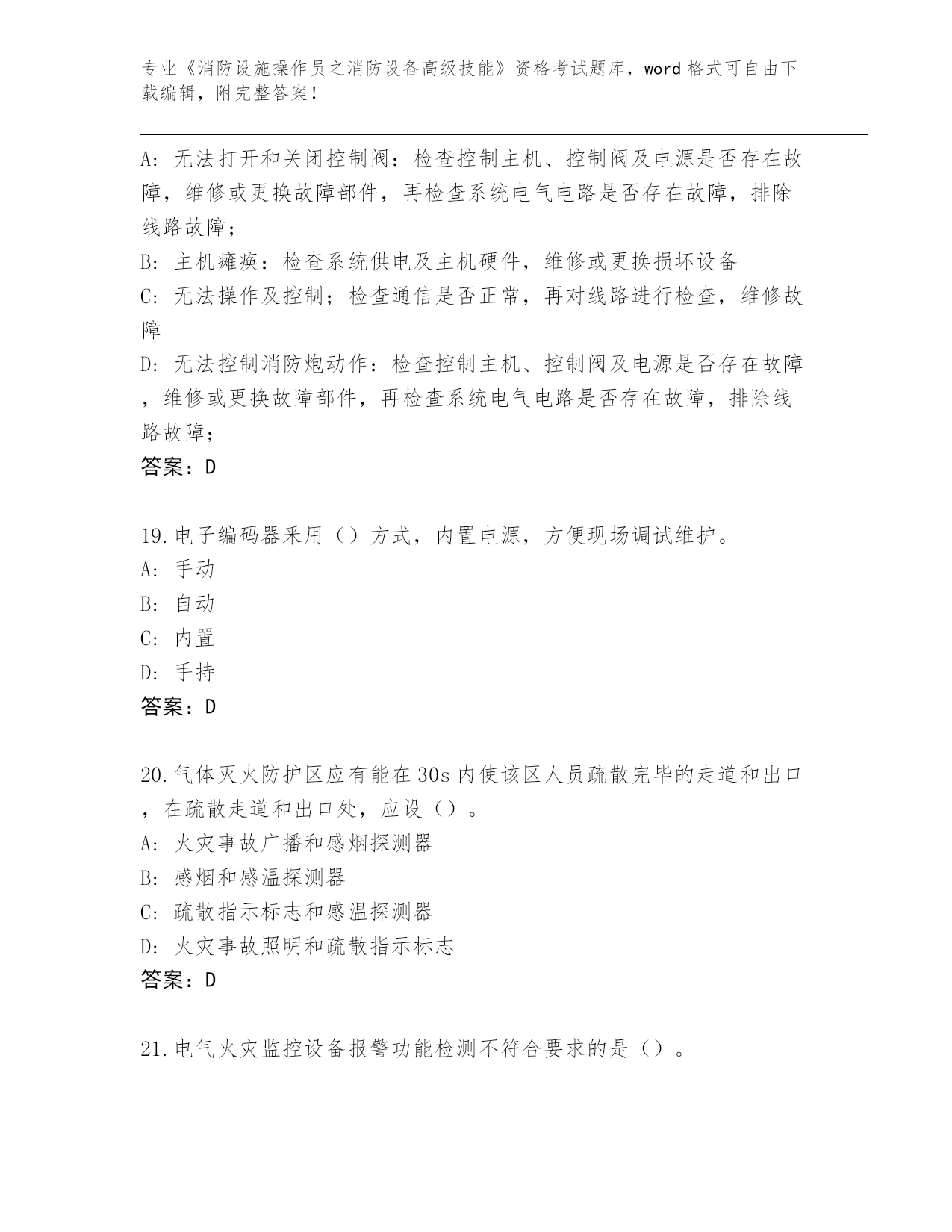 专业《消防设施操作员之消防设备高级技能》资格考试题库，word 格式可自由下载编辑，附完整答案！

A: 无法打开和关闭控制阀：检查控制主机、控制阀及电源是否存在故障，维修或更换故障部件，再检查系统电气电路是否存在故障，排除线路故障；
B: 主机瘫痪：检查系统供电及主机硬件，维修或更换损坏设备
C: 无法操作及控制；检查通信是否正常，再对线路进行检查，维修故障
D: 无法控制消防炮动作：检查控制主机、控制阀及电源是否存在故障，维修或更换故障部件，再检查系统电气电路是否存在故障，排除线路故障；
答案：D

19.电子编码器采用（）方式，内置电源，方便现场调试维护。
A: 手动
B: 自动
C: 内置
D: 手持
答案：D

20.气体灭火防护区应有能在 30s 内使该区人员疏散完毕的走道和出口，在疏散走道和出口处，应设（）。
A: 火灾事故广播和感烟探测器
B: 感烟和感温探测器
C: 疏散指示标志和感温探测器
D: 火灾事故照明和疏散指示标志
答案：D

21.电气火灾监控设备报警功能检测不符合要求的是（）。